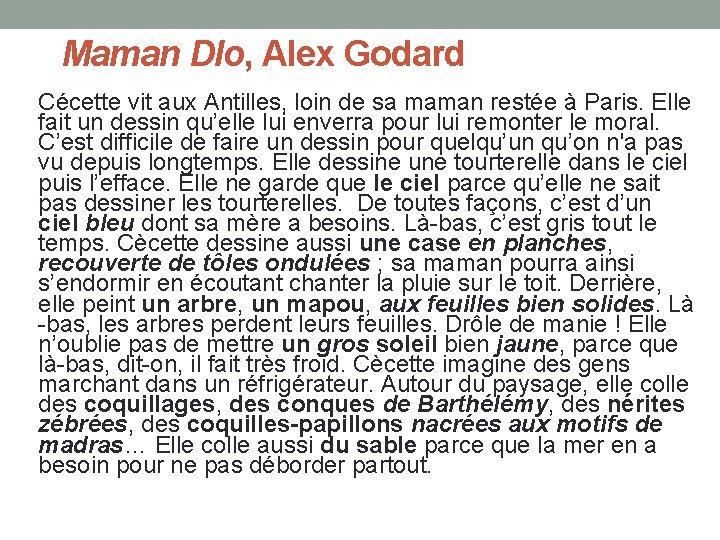 Maman Dlo, Alex Godard

Cécette vit aux Antilles, loin de sa maman restée à Paris. Elle fait un dessin qu'elle lui enverra pour lui remonter le moral. C'est difficile de faire un dessin pour quelqu'un qu'on n'a pas vu depuis longtemps. Elle dessine une tourterelle dans le ciel puis l'efface. Elle ne garde que le ciel parce qu'elle ne sait pas dessiner les tourterelles. De toutes façons, c'est d'un ciel bleu dont sa mère a besoins. Là-bas, c'est gris tout le temps. Cècette dessine aussi une case en planches, recouverte de tôles ondulées ; sa maman pourra ainsi s'endormir en écoutant chanter la pluie sur le toit. Derrière, elle peint un arbre, un mapou, aux feuilles bien solides. Là-bas, les arbres perdent leurs feuilles. Drôle de manie ! Elle n'oublie pas de mettre un gros soleil bien jaune, parce que là-bas, dit-on, il fait très froid. Cècette imagine des gens marchant dans un réfrigérateur. Autour du paysage, elle colle des coquillages, des conques de Barthélémy, des nérites zébrées, des coquilles-papillons nacrées aux motifs de madras… Elle colle aussi du sable parce que la mer en a besoin pour ne pas déborder partout.